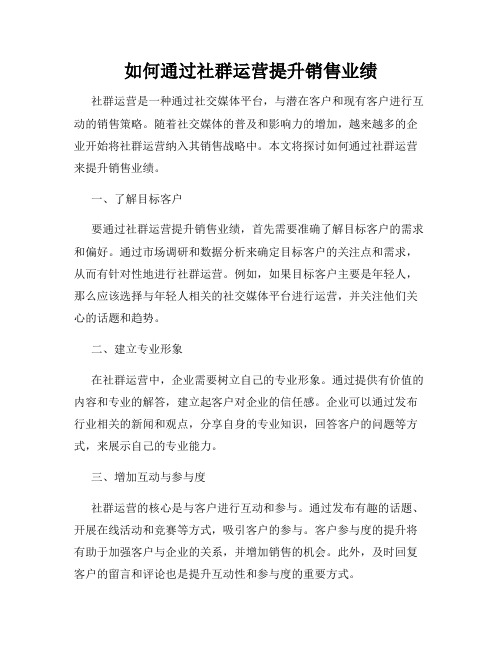 如何通过社群运营提升销售业绩

社群运营是一种通过社交媒体平台，与潜在客户和现有客户进行互动的销售策略。随着社交媒体的普及和影响力的增加，越来越多的企业开始将社群运营纳入其销售战略中。本文将探讨如何通过社群运营来提升销售业绩。

一、了解目标客户

要通过社群运营提升销售业绩，首先需要准确了解目标客户的需求和偏好。通过市场调研和数据分析来确定目标客户的关注点和需求，从而有针对性地进行社群运营。例如，如果目标客户主要是年轻人，那么应该选择与年轻人相关的社交媒体平台进行运营，并关注他们关心的话题和趋势。

二、建立专业形象

在社群运营中，企业需要树立自己的专业形象。通过提供有价值的内容和专业的解答，建立起客户对企业的信任感。企业可以通过发布行业相关的新闻和观点，分享自身的专业知识，回答客户的问题等方式，来展示自己的专业能力。

三、增加互动与参与度

社群运营的核心是与客户进行互动和参与。通过发布有趣的话题、开展在线活动和竞赛等方式，吸引客户的参与。客户参与度的提升将有助于加强客户与企业的关系，并增加销售的机会。此外，及时回复客户的留言和评论也是提升互动性和参与度的重要方式。